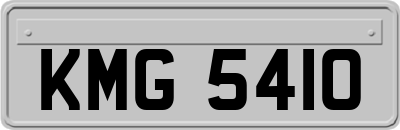 KMG 5410